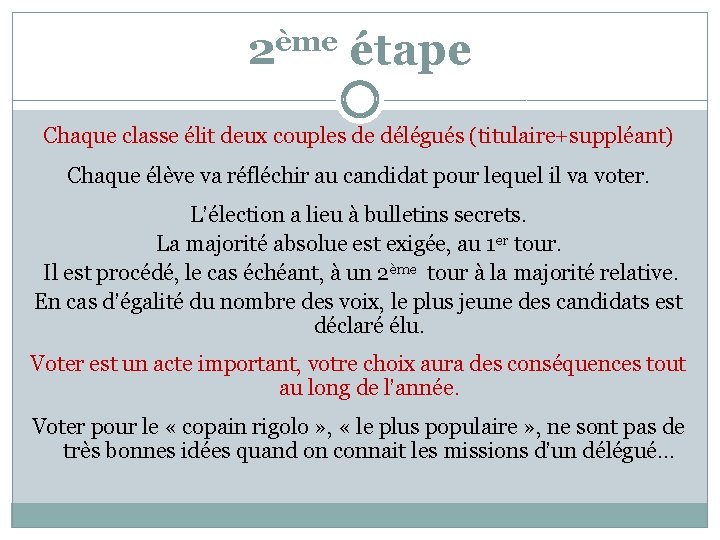 2ème étape

Chaque classe élit deux couples de délégués (titulaire+suppléant)

Chaque élève va réfléchir au candidat pour lequel il va voter.

L'élection a lieu à bulletins secrets.
La majorité absolue est exigée, au 1er tour.
Il est procédé, le cas échéant, à un 2ème tour à la majorité relative.
En cas d'égalité du nombre des voix, le plus jeune des candidats est déclaré élu.

Voter est un acte important, votre choix aura des conséquences tout au long de l'année.

Voter pour le « copain rigolo », « le plus populaire », ne sont pas de très bonnes idées quand on connait les missions d'un délégué…